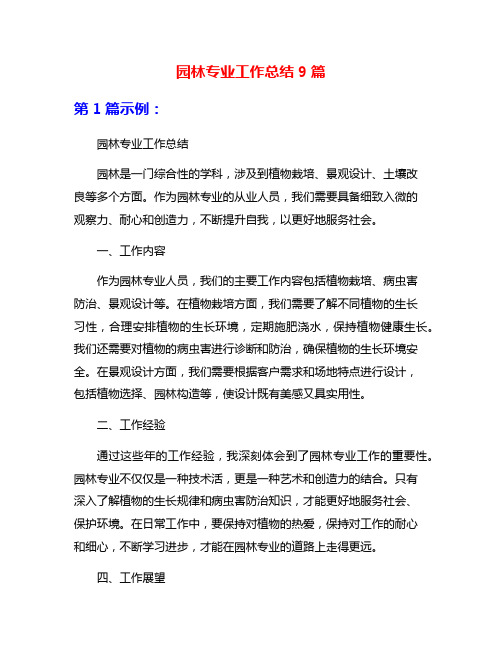 园林专业工作总结 9 篇

第 1 篇示例：

园林专业工作总结

园林是一门综合性的学科，涉及到植物栽培、景观设计、土壤改良等多个方面。作为园林专业的从业人员，我们需要具备细致入微的观察力、耐心和创造力，不断提升自我，以更好地服务社会。

一、工作内容

作为园林专业人员，我们的主要工作内容包括植物栽培、病虫害防治、景观设计等。在植物栽培方面，我们需要了解不同植物的生长习性，合理安排植物的生长环境，定期施肥浇水，保持植物健康生长。我们还需要对植物的病虫害进行诊断和防治，确保植物的生长环境安全。在景观设计方面，我们需要根据客户需求和场地特点进行设计，包括植物选择、园林构造等，使设计既有美感又具实用性。

二、工作经验

通过这些年的工作经验，我深刻体会到了园林专业工作的重要性。园林专业不仅仅是一种技术活，更是一种艺术和创造力的结合。只有深入了解植物的生长规律和病虫害防治知识，才能更好地服务社会、保护环境。在日常工作中，要保持对植物的热爱，保持对工作的耐心和细心，不断学习进步，才能在园林专业的道路上走得更远。

四、工作展望